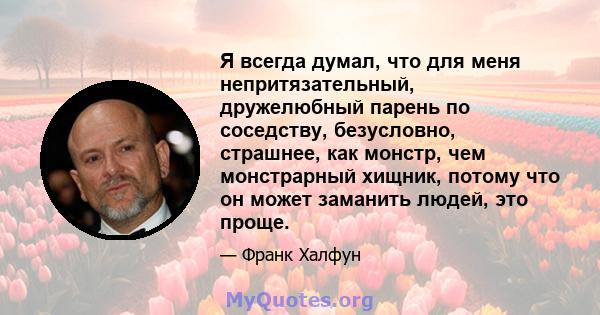 Я всегда думал, что для меня непритязательный, дружелюбный парень по соседству, безусловно, страшнее, как монстр, чем монстрарный хищник, потому что он может заманить людей, это проще.

— Франк Халфун

MyQuotes.org